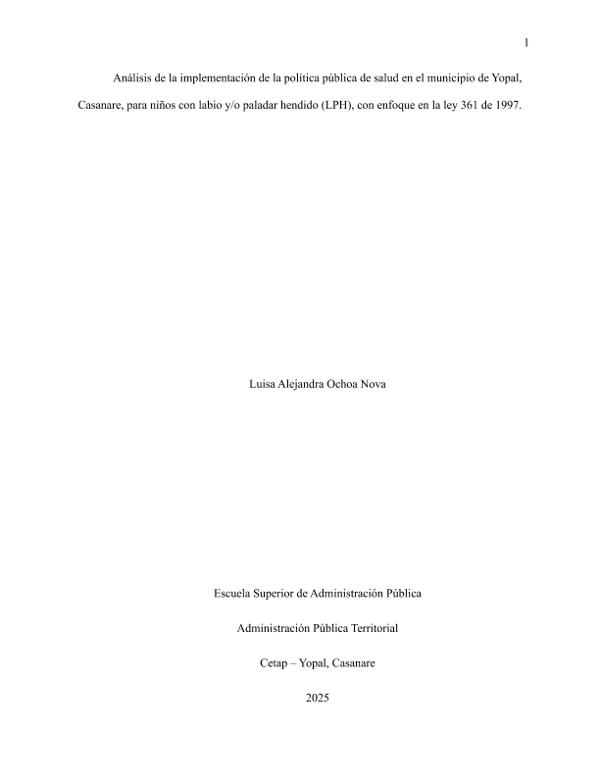 1

Análisis de la implementación de la política pública de salud en el municipio de Yopal, Casanare, para niños con labio y/o paladar hendido (LPH), con enfoque en la ley 361 de 1997.

Luisa Alejandra Ochoa Nova

Escuela Superior de Administración Pública

Administración Pública Territorial

Cetap – Yopal, Casanare

2025